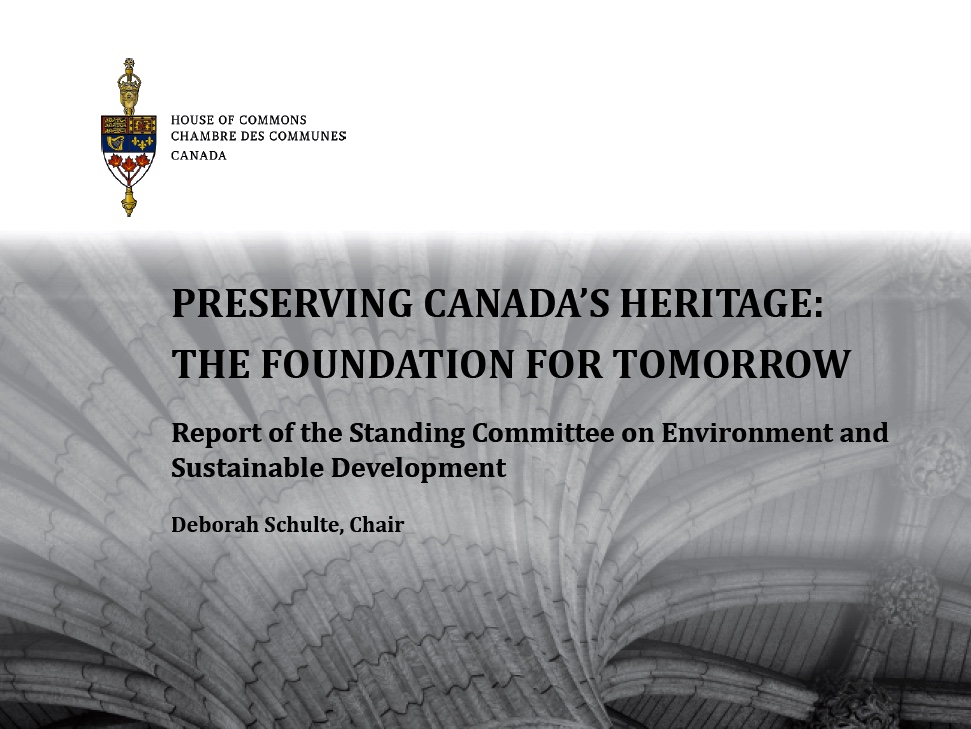 HOUSE OF COMMONS
CHAMBRE DES COMMUNES
CANADA

PRESERVING CANADA'S HERITAGE:
THE FOUNDATION FOR TOMORROW

Report of the Standing Committee on Environment and Sustainable Development

Deborah Schulte, Chair